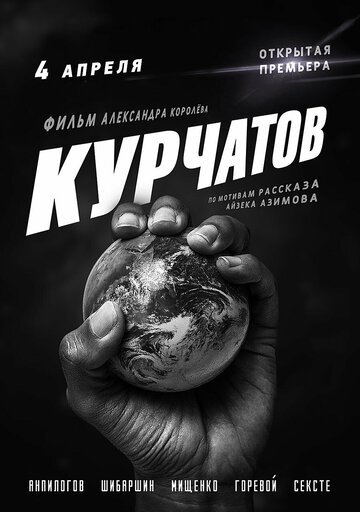 4 АПРЕЛЯ

ОТКРЫТАЯ ПРЕМЬЕРА

ФИЛЬМ АЛЕКСАНДРА КОРОЛЁВА

КУРЧАТОВ

ПО МОТИВАМ РАССКАЗА АЙЗЕКА АЗИМОВА

АНПИЛОГОВ ШИБАРШИН МИЩЕНКО ГОРЕВОЙ СЕКСТЕ